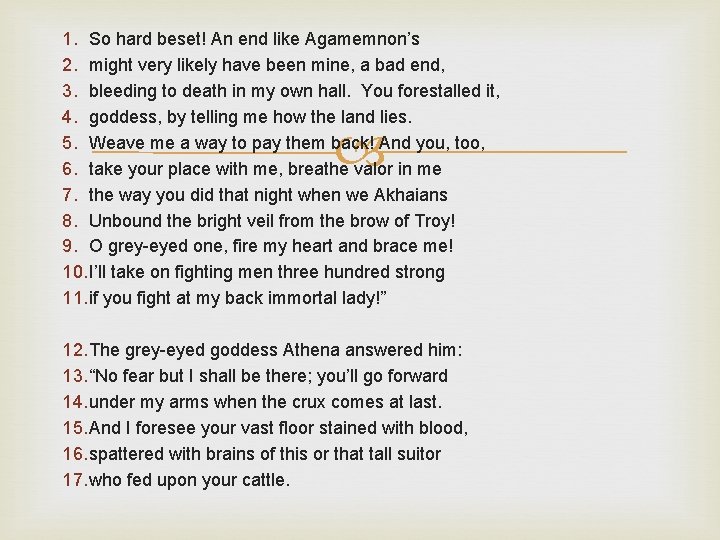 1. So hard beset! An end like Agamemnon's
2. might very likely have been mine, a bad end,
3. bleeding to death in my own hall. You forestalled it,
4. goddess, by telling me how the land lies.
5. Weave me a way to pay them back! And you, too,
6. take your place with me, breathe valor in me
7. the way you did that night when we Akhaians
8. Unbound the bright veil from the brow of Troy!
9. O grey-eyed one, fire my heart and brace me!
10. I'll take on fighting men three hundred strong
11. if you fight at my back immortal lady!"

12. The grey-eyed goddess Athena answered him:
13. "No fear but I shall be there; you'll go forward
14. under my arms when the crux comes at last.
15. And I foresee your vast floor stained with blood,
16. spattered with brains of this or that tall suitor
17. who fed upon your cattle.